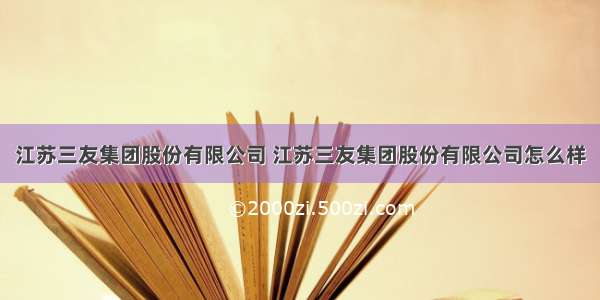 江苏三友集团股份有限公司 江苏三友集团股份有限公司怎么样

©2000zi.500zi.com